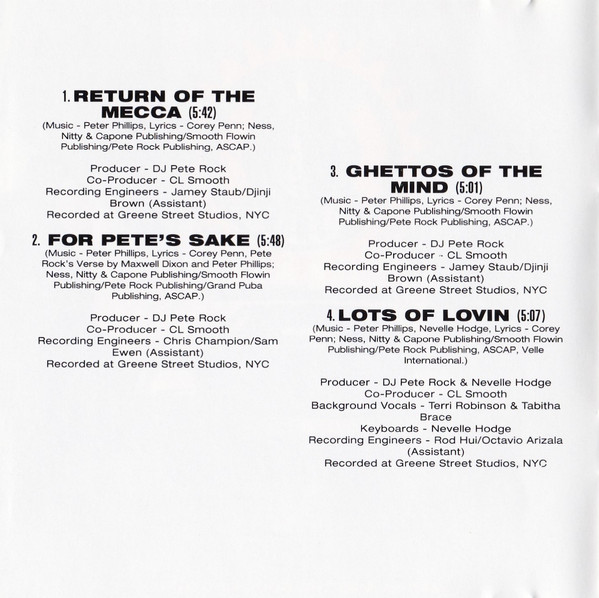 1. RETURN OF THE MECCA (5:42)
(Music - Peter Phillips, Lyrics - Corey Penn; Ness, Nitty & Capone Publishing/Smooth Flowin Publishing/Pete Rock Publishing, ASCAP.)

Producer - DJ Pete Rock
Co-Producer - CL Smooth
Recording Engineers - Jamey Staub/Djinji Brown (Assistant)
Recorded at Greene Street Studios, NYC

2. FOR PETE'S SAKE (5:48)
(Music - Peter Phillips, Lyrics - Corey Penn, Pete Rock's Verse by Maxwell Dixon and Peter Phillips; Ness, Nitty & Capone Publishing/Smooth Flowin Publishing/Pete Rock Publishing/Grand Puba Publishing, ASCAP.)

Producer - DJ Pete Rock
Co-Producer - CL Smooth
Recording Engineers - Chris Champion/Sam Ewen (Assistant)
Recorded at Greene Street Studios, NYC

3. GHETTOS OF THE MIND (5:01)
(Music - Peter Phillips, Lyrics - Corey Penn; Ness, Nitty & Capone Publishing/Smooth Flowin Publishing/Pete Rock Publishing, ASCAP.)

Producer - DJ Pete Rock
Co-Producer - CL Smooth
Recording Engineers - Jamey Staub/Djinji Brown (Assistant)
Recorded at Greene Street Studios, NYC

4. LOTS OF LOVIN (5:07)
(Music - Peter Phillips, Nevelle Hodge, Lyrics - Corey Penn; Ness, Nitty & Capone Publishing/Smooth Flowin Publishing/Pete Rock Publishing, ASCAP, Velle International.)

Producer - DJ Pete Rock & Nevelle Hodge
Co-Producer - CL Smooth
Background Vocals - Terri Robinson & Tabitha Brace
Keyboards - Nevelle Hodge
Recording Engineers - Rod Hui/Octavio Arizala (Assistant)
Recorded at Greene Street Studios, NYC